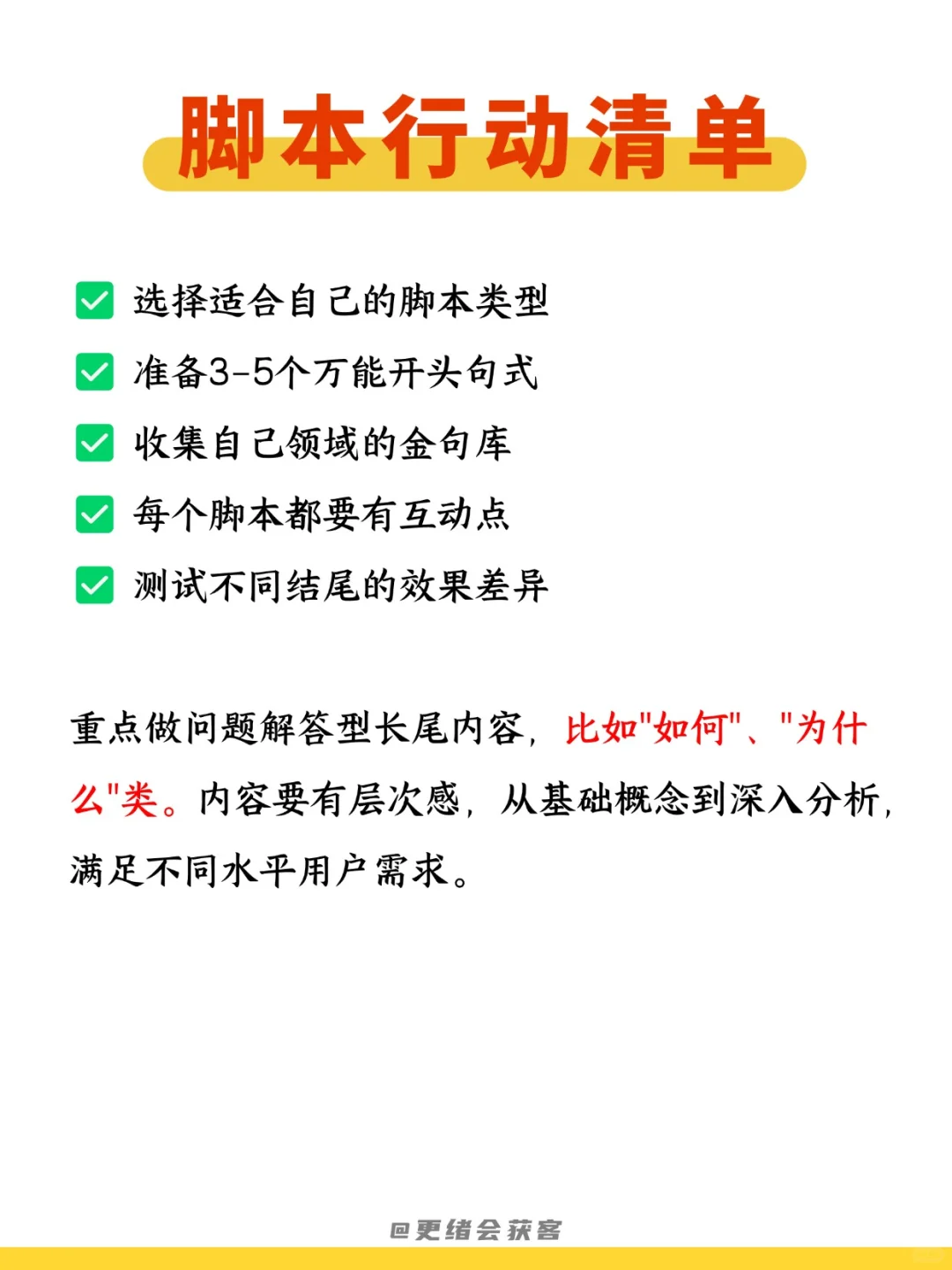 脚本行动清单

✅ 选择适合自己的脚本类型
✅ 准备3-5个万能开头句式
✅ 收集自己领域的金句库
✅ 每个脚本都要有互动点
✅ 测试不同结尾的效果差异

重点做问题解答型长尾内容，比如"如何"、"为什么"类。内容要有层次感，从基础概念到深入分析，满足不同水平用户需求。

@更绪会获客